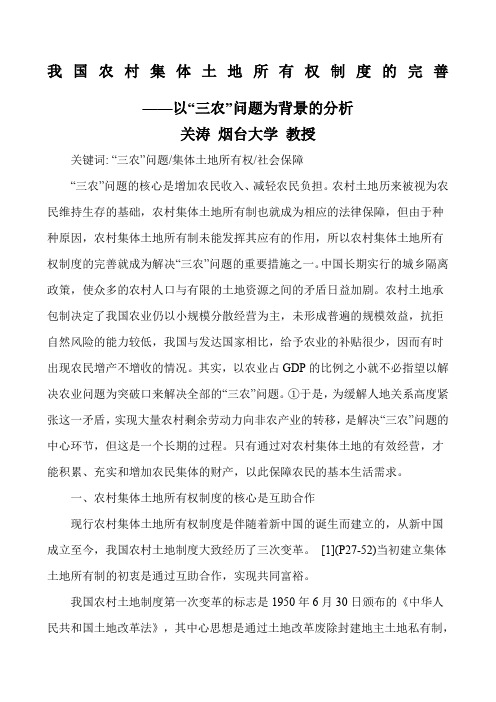 我国农村集体土地所有权制度的完善

——以“三农”问题为背景的分析

关涛 烟台大学 教授

关键词: “三农”问题/集体土地所有权/社会保障

“三农”问题的核心是增加农民收入、减轻农民负担。农村土地历来被视为农民维持生存的基础，农村集体土地所有制也就成为相应的法律保障，但由于种种原因，农村集体土地所有制未能发挥其应有的作用，所以农村集体土地所有权制度的完善就成为解决“三农”问题的重要措施之一。中国长期实行的城乡隔离政策，使众多的农村人口与有限的土地资源之间的矛盾日益加剧。农村土地承包制决定了我国农业仍以小规模分散经营为主，未形成普遍的规模效益，抗拒自然风险的能力较低，我国与发达国家相比，给予农业的补贴很少，因而有时出现农民增产不增收的情况。其实，以农业占 GDP 的比例之小就不必指望以解决农业问题为突破口来解决全部的“三农”问题。①于是，为缓解人地关系高度紧张这一矛盾，实现大量农村剩余劳动力向非农产业的转移，是解决“三农”问题的中心环节，但这是一个长期的过程。只有通过对农村集体土地的有效经营，才能积累、充实和增加农民集体的财产，以此保障农民的基本生活需求。

一、农村集体土地所有权制度的核心是互助合作

现行农村集体土地所有权制度是伴随着新中国的诞生而建立的，从新中国成立至今，我国农村土地制度大致经历了三次变革。 [1](P27-52)当初建立集体土地所有制的初衷是通过互助合作，实现共同富裕。

我国农村土地制度第一次变革的标志是 1950 年 6 月 30 日颁布的《中华人民共和国土地改革法》，其中心思想是通过土地改革废除封建地主土地私有制，